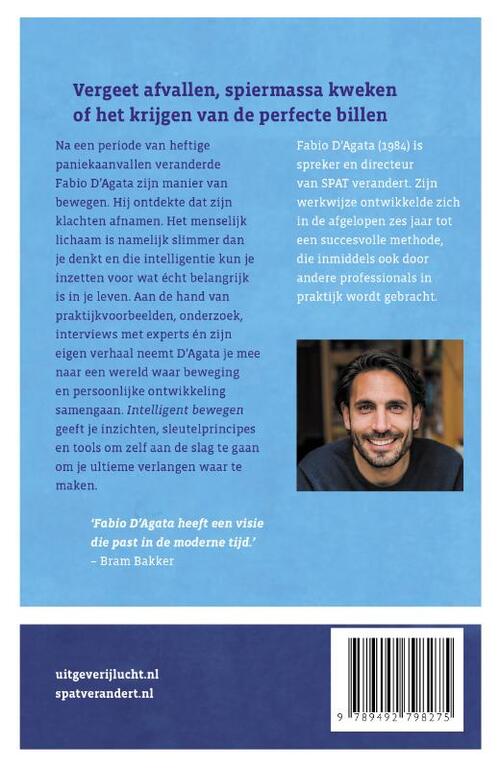 Vergeet afvallen, spiermassa kweken of het krijgen van de perfecte billen

Na een periode van heftige paniekaanvallen veranderde Fabio D'Agata zijn manier van bewegen. Hij ontdekte dat zijn klachten afnamen. Het menselijk lichaam is namelijk slimmer dan je denkt en die intelligentie kun je inzetten voor wat écht belangrijk is in je leven. Aan de hand van praktijkvoorbeelden, onderzoek, interviews met experts én zijn eigen verhaal neemt D'Agata je mee naar een wereld waar beweging en persoonlijke ontwikkeling samengaan. Intelligent bewegen geeft je inzichten, sleutelprincipes en tools om zelf aan de slag te gaan om je ultieme verlangen waar te maken.

'Fabio D'Agata heeft een visie die past in de moderne tijd.'
– Bram Bakker

Fabio D'Agata (1984) is spreker en directeur van SPAT verandert. Zijn werkwijze ontwikkelde zich in de afgelopen zes jaar tot een succesvolle methode, die inmiddels ook door andere professionals in praktijk wordt gebracht.

uitgeverijlucht.nl
spatverandert.nl

9 789492 798275